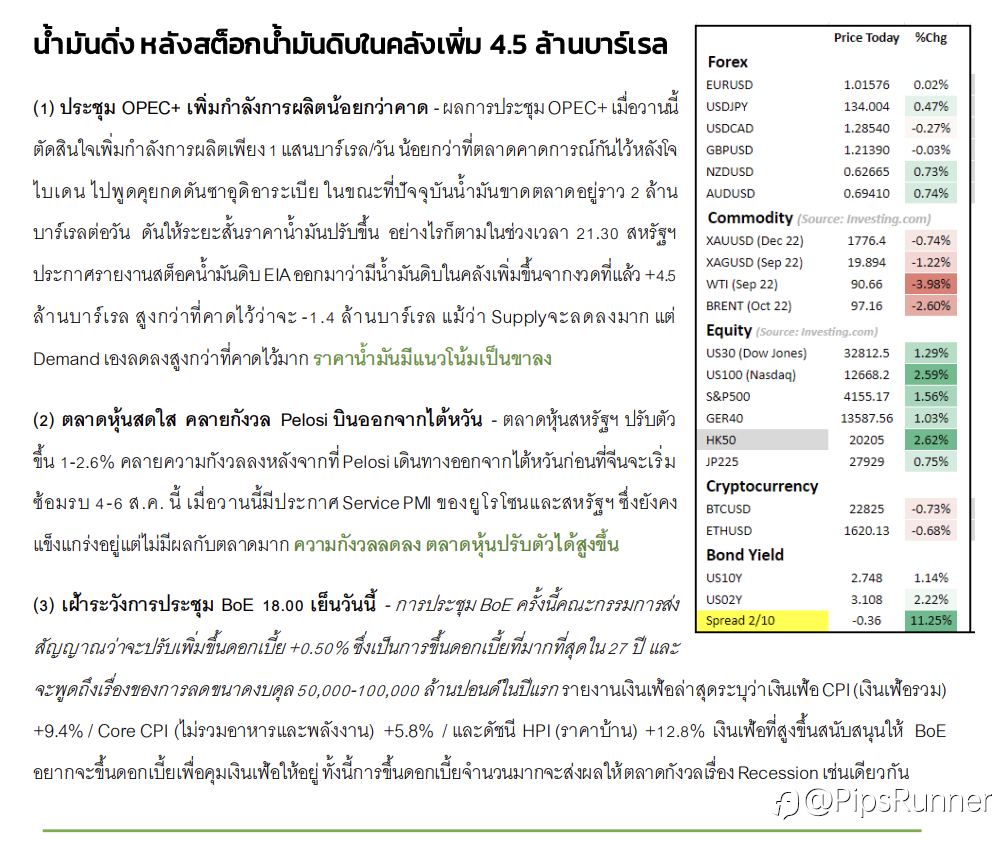 น้ำมันดิ่ง หลังสต็อกน้ำมันดิบในคลังเพิ่ม 4.5 ล้านบาร์เรล

(1) ประชุม OPEC+ เพิ่มกำลังการผลิตน้อยกว่าคาด - ผลการประชุม OPEC+ เมื่อวานนี้ ตัดสินใจเพิ่มกำลังการผลิตเพียง 1 แสนบาร์เรล/วัน น้อยกว่าที่ตลาดคาดการณ์กันไว้หลังโจ ไบเดน ไปพูดคุยกดดันซาอุดิอาระเบีย ในขณะที่ปัจจุบันน้ำมันขาดตลาดอยู่ราว 2 ล้านบาร์เรลต่อวัน ดันให้ระยะสั้นราคาน้ำมันปรับขึ้น อย่างไรก็ตามในช่วงเวลา 21.30 สหรัฐฯ ประกาศรายงานสต็อคน้ำมันดิบ EIA ออกมาว่ามีน้ำมันดิบในคลังเพิ่มขึ้นจากงวดที่แล้ว +4.5 ล้านบาร์เรล สูงกว่าที่คาดไว้ว่าจะ -1.4 ล้านบาร์เรล แม้ว่า Supplyจะลดลงมาก แต่ Demand เองลดลงสูงกว่าที่คาดไว้มาก ราคาน้ำมันมีแนวโน้มเป็นขาลง

(2) ตลาดหุ้นสดใส คลายกังวล Pelosi บินออกจากไต้หวัน - ตลาดหุ้นสหรัฐฯ ปรับตัวขึ้น 1-2.6% คลายความกังวลลงหลังจากที่ Pelosi เดินทางออกจากไต้หวันก่อนที่จีนจะเริ่มซ้อมรบ 4-6 ส.ค. นี้ เมื่อวานนี้มีประกาศ Service PMI ของยูโรโซนและสหรัฐฯ ซึ่งยังคงแข็งแกร่งอยู่แต่ไม่มีผลกับตลาดมาก ความกังวลลดลง ตลาดหุ้นปรับตัวได้สูงขึ้น

(3) เฝ้าระวังการประชุม BoE 18.00 เย็นวันนี้ - การประชุม BoE ครั้งนี้คณะกรรมการส่งสัญญาณว่าจะปรับเพิ่มขึ้นดอกเบี้ย +0.50% ซึ่งเป็นการขึ้นดอกเบี้ยที่มากที่สุดใน 27 ปี และจะพูดถึงเรื่องของการลดขนาดงบดุล 50,000-100,000 ล้านปอนด์ในปีแรก รายงานเงินเฟ้อล่าสุดระบุว่าเงินเฟ้อ CPI (เงินเฟ้อรวม) +9.4% / Core CPI (ไม่รวมอาหารและพลังงาน) +5.8% / และดัชนี HPI (ราคาบ้าน) +12.8% เงินเฟ้อที่สูงขึ้นสนับสนุนให้ BoE อยากจะขึ้นดอกเบี้ยเพื่อคุมเงินเฟ้อให้อยู่ ทั้งนี้การขึ้นดอกเบี้ยจำนวนมากจะส่งผลให้ตลาดกังวลเรื่อง Recession เช่นเดียวกัน

| | Price Today | %Chg |
|---|---|---|
| **Forex** | | |
| EURUSD | 1.01576 | 0.02% |
| USDJPY | 134.004 | 0.47% |
| USDCAD | 1.28540 | -0.27% |
| GBPUSD | 1.21390 | -0.03% |
| NZDUSD | 0.62665 | 0.73% |
| AUDUSD | 0.69410 | 0.74% |
| **Commodity** (Source: Investing.com) | | |
| XAUUSD (Dec 22) | 1776.4 | -0.74% |
| XAGUSD (Sep 22) | 19.894 | -1.22% |
| WTI (Sep 22) | 90.66 | -3.98% |
| BRENT (Oct 22) | 97.16 | -2.60% |
| **Equity** (Source: Investing.com) | | |
| US30 (Dow Jones) | 32812.5 | 1.29% |
| US100 (Nasdaq) | 12668.2 | 2.59% |
| S&P500 | 4155.17 | 1.56% |
| GER40 | 13587.56 | 1.03% |
| HK50 | 20205 | 2.62% |
| JP225 | 27929 | 0.75% |
| **Cryptocurrency** | | |
| BTCUSD | 22825 | -0.73% |
| ETHUSD | 1620.13 | -0.68% |
| **Bond Yield** | | |
| US10Y | 2.748 | 1.14% |
| US02Y | 3.108 | 2.22% |
| Spread 2/10 | -0.36 | 11.25% |

@PipsRunner